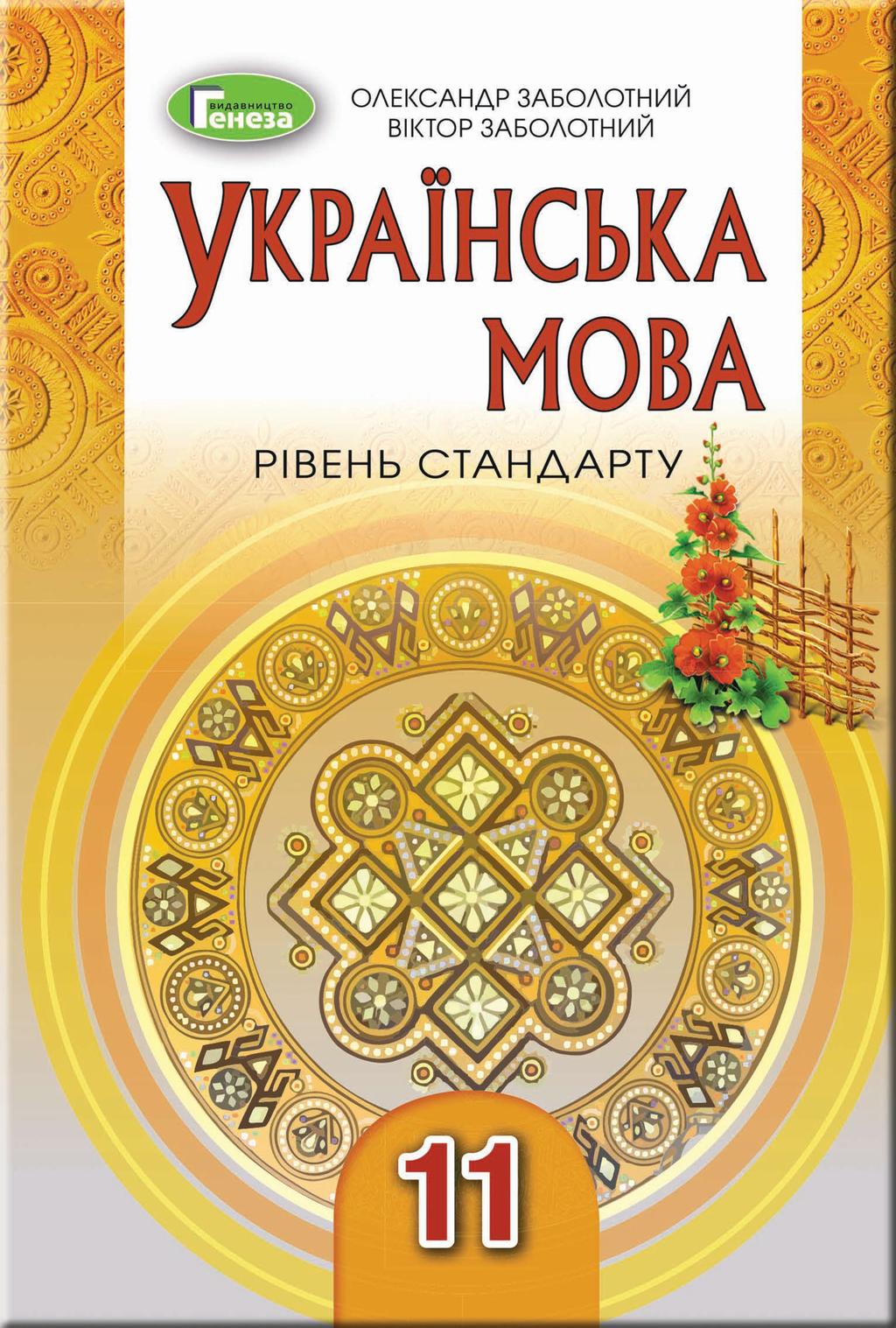 видавництво
Генеза

ОЛЕКСАНДР ЗАБОЛОТНИЙ
ВІКТОР ЗАБОЛОТНИЙ

УКРАЇНСЬКА
МОВА

РІВЕНЬ СТАНДАРТУ

11